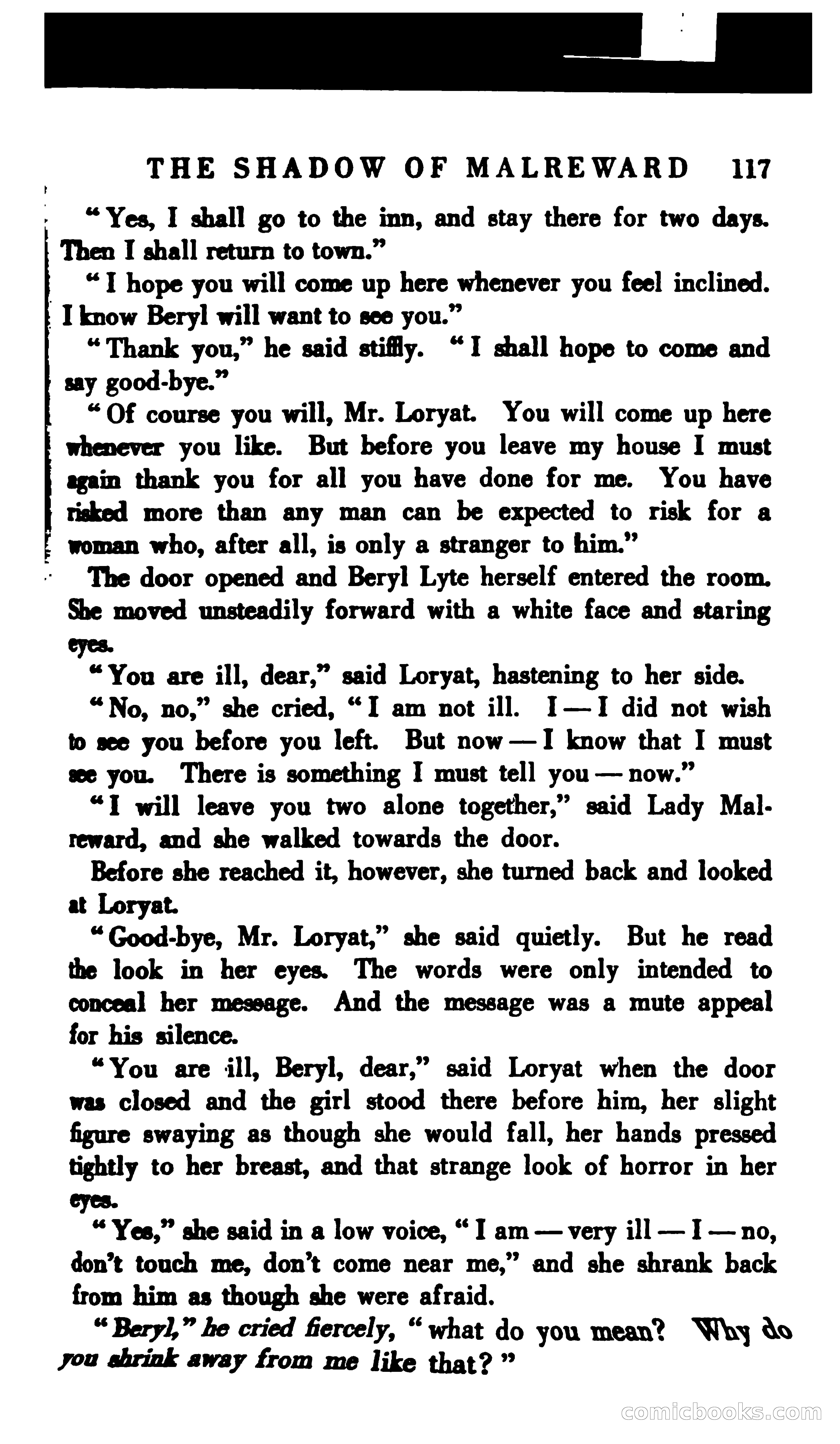 THE SHADOW OF MALREWARD 117

"Yes, I shall go to the inn, and stay there for two days. Then I shall return to town."

"I hope you will come up here whenever you feel inclined. I know Beryl will want to see you."

"Thank you," he said stiffly. "I shall hope to come and say good-bye."

"Of course you will, Mr. Loryat. You will come up here whenever you like. But before you leave my house I must again thank you for all you have done for me. You have risked more than any man can be expected to risk for a woman who, after all, is only a stranger to him."

The door opened and Beryl Lyte herself entered the room. She moved unsteadily forward with a white face and staring eyes.

"You are ill, dear," said Loryat, hastening to her side.

"No, no," she cried, "I am not ill. I — I did not wish to see you before you left. But now — I know that I must see you. There is something I must tell you — now."

"I will leave you two alone together," said Lady Malreward, and she walked towards the door.

Before she reached it, however, she turned back and looked at Loryat.

"Good-bye, Mr. Loryat," she said quietly. But he read the look in her eyes. The words were only intended to conceal her message. And the message was a mute appeal for his silence.

"You are ill, Beryl, dear," said Loryat when the door was closed and the girl stood there before him, her slight figure swaying as though she would fall, her hands pressed tightly to her breast, and that strange look of horror in her eyes.

"Yes," she said in a low voice, "I am — very ill — I — no, don't touch me, don't come near me," and she shrank back from him as though she were afraid.

"Beryl," he cried fiercely, "what do you mean? Why do you shrink away from me like that?"

comicbooks.com